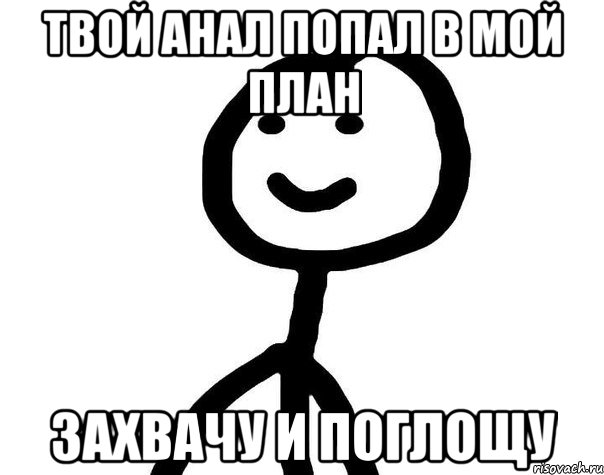 ТВОЙ АНАЛ ПОПАЛ В МОЙ ПЛАН

ЗАХВАЧУ И ПОГЛОЩУ

risovach.ru